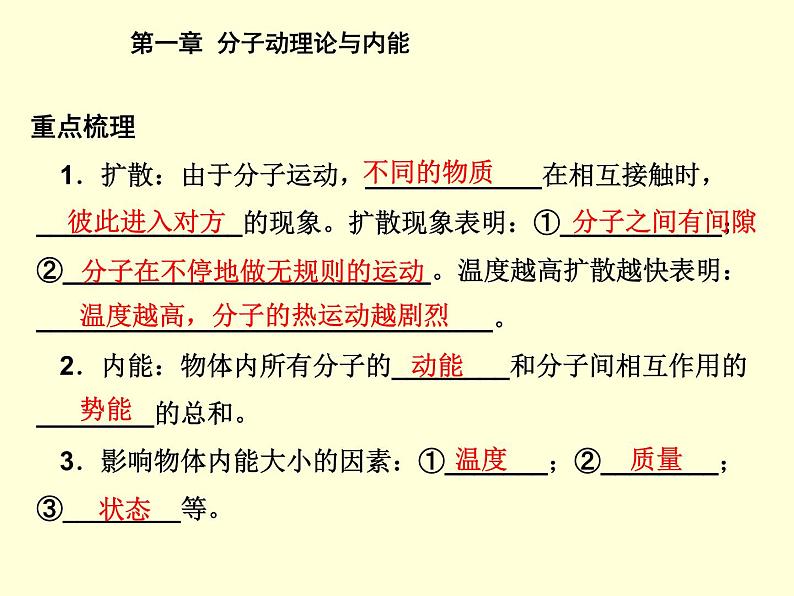 第一章 分子动理论与内能

重点梳理

1．扩散：由于分子运动，不同的物质在相互接触时，彼此进入对方的现象。扩散现象表明：①分子之间有间隙，②分子在不停地做无规则的运动。温度越高扩散越快表明：温度越高，分子的热运动越剧烈。

2．内能：物体内所有分子的动能和分子间相互作用的势能的总和。

3．影响物体内能大小的因素：①温度；②质量；③状态等。